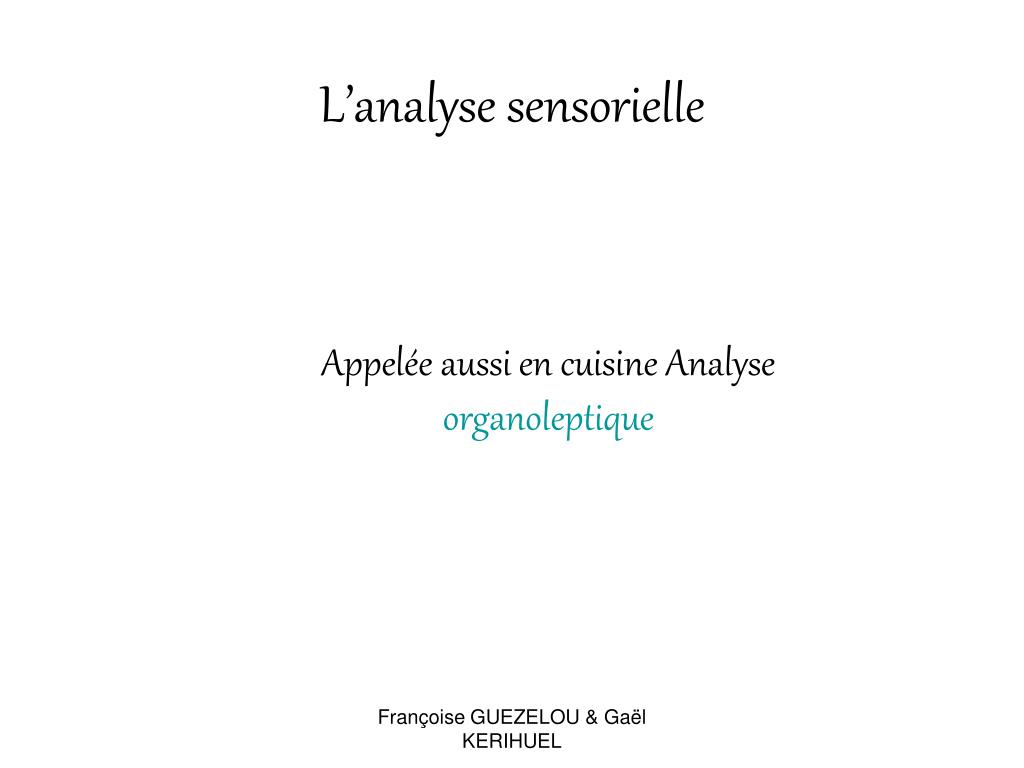 L’analyse sensorielle

Appelée aussi en cuisine Analyse organoleptique

Françoise GUEZELOU & Gaël KERIHUEL